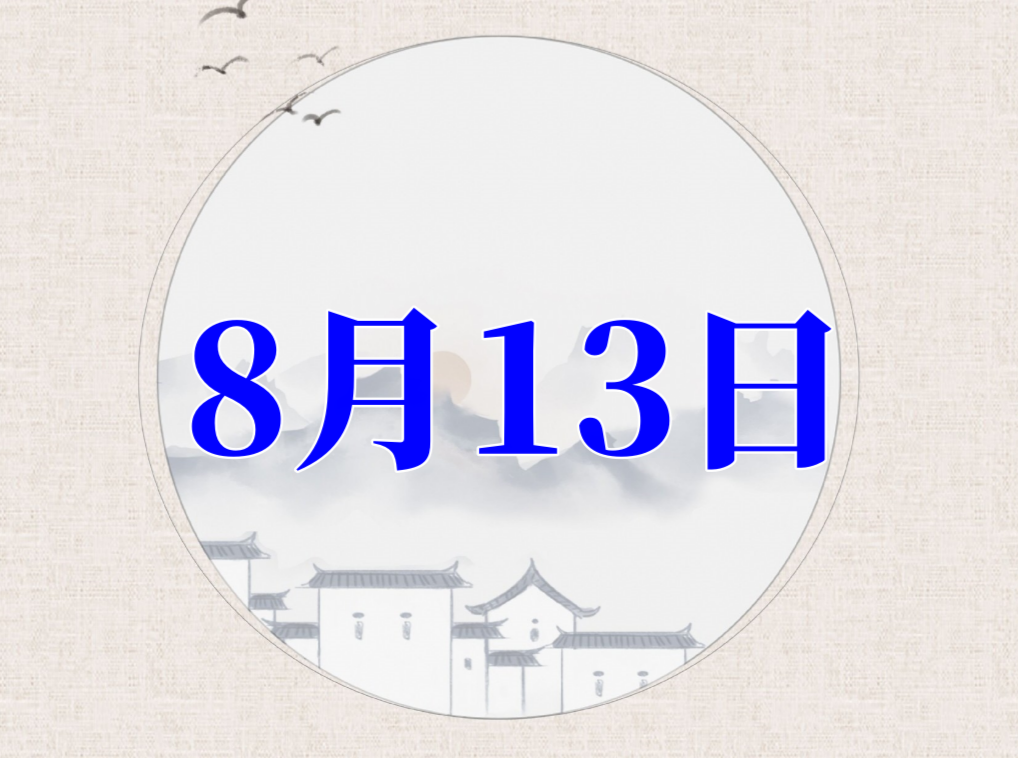 8月13日